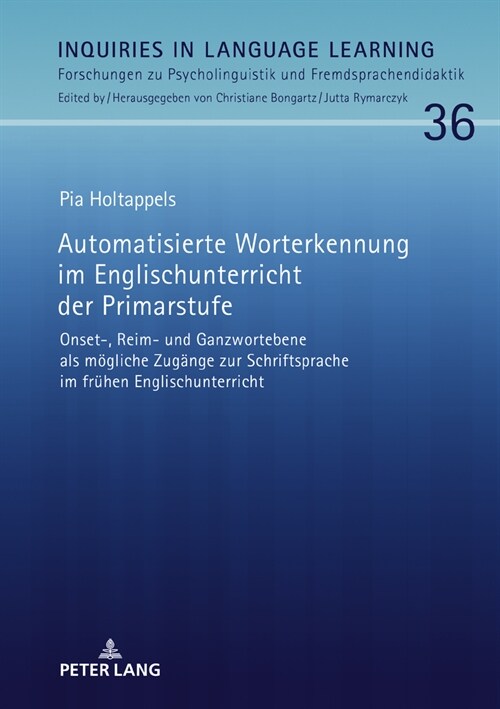 INQUIRIES IN LANGUAGE LEARNING
Forschungen zu Psycholinguistik und Fremdsprachendidaktik
Edited by / Herausgegeben von Christiane Bongartz / Jutta Rymarczyk

36

Pia Holtappels

Automatisierte Worterkennung im Englischunterricht der Primarstufe

Onset-, Reim- und Ganzwortebene als mögliche Zugänge zur Schriftsprache im frühen Englischunterricht

PETER LANG